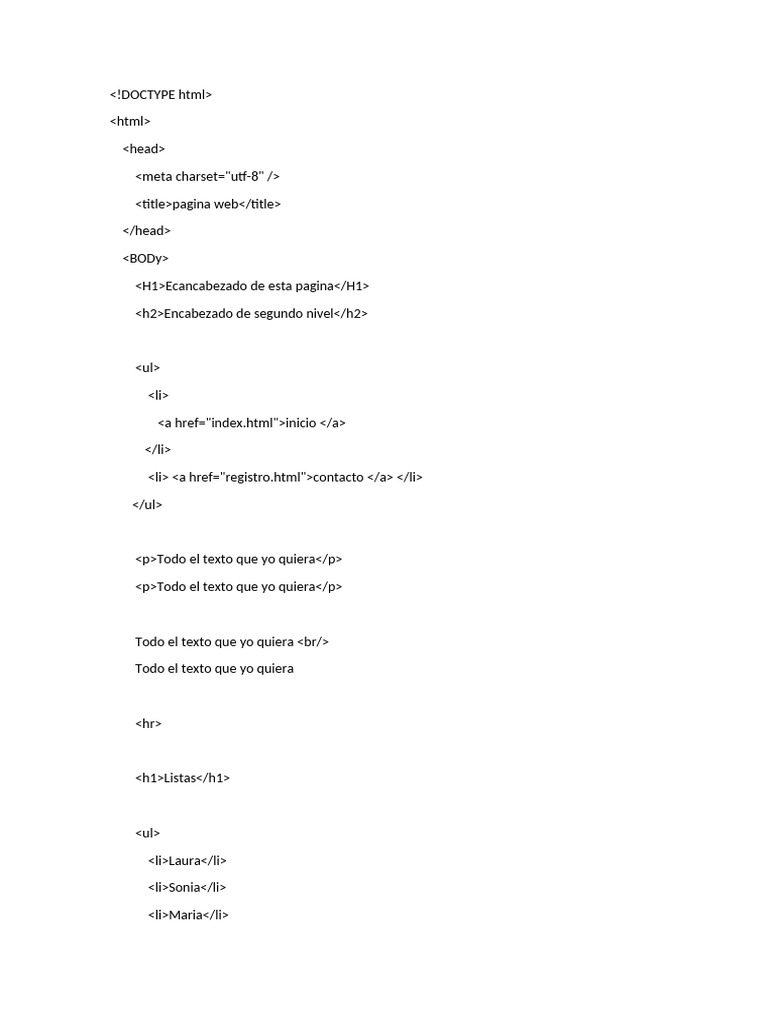 <!DOCTYPE html>
<html>
<head>
<meta charset="utf-8" />
<title>pagina web</title>
</head>
<BODy>
<H1>Ecancabezado de esta pagina</H1>
<h2>Encabezado de segundo nivel</h2>

<ul>
<li>
<a href="index.html">inicio </a>
</li>
<li> <a href="registro.html">contacto </a> </li>
</ul>

<p>Todo el texto que yo quiera</p>
<p>Todo el texto que yo quiera</p>

Todo el texto que yo quiera <br/>
Todo el texto que yo quiera

<hr>

<h1>Listas</h1>

<ul>
<li>Laura</li>
<li>Sonia</li>
<li>Maria</li>